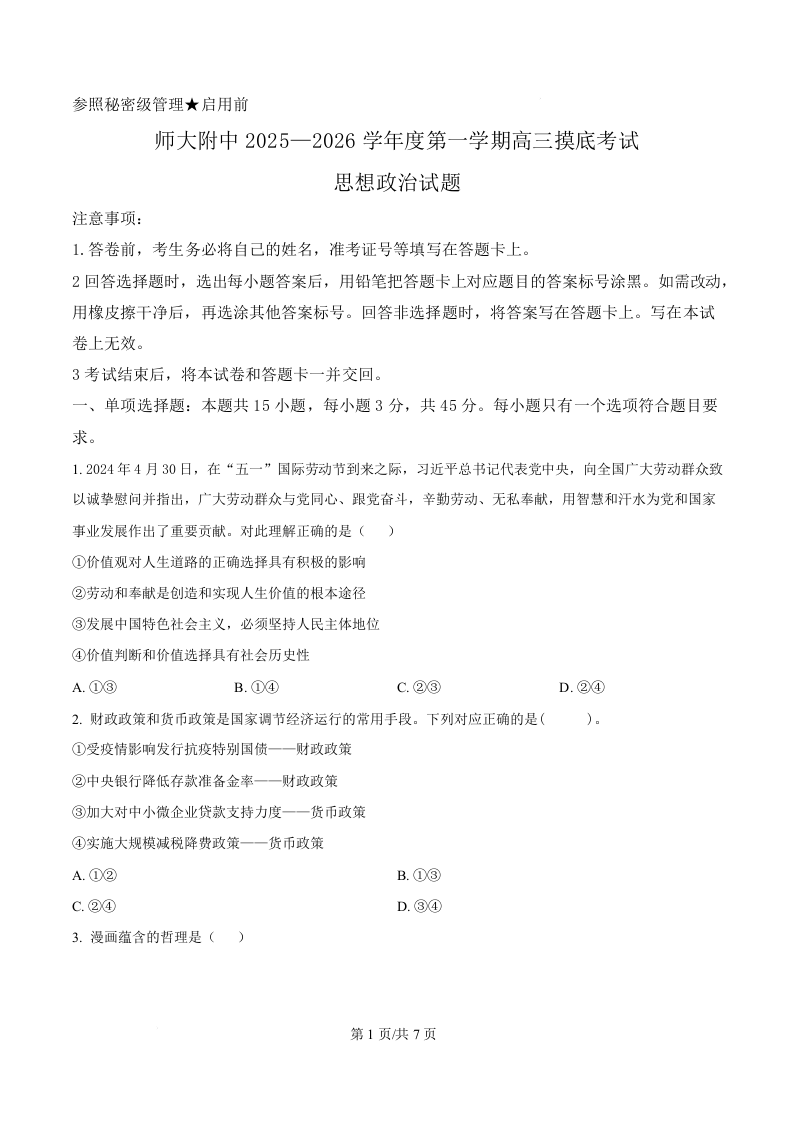 参照秘密级管理★启用前

师大附中 2025—2026 学年度第一学期高三摸底考试

思想政治试题

注意事项：

1. 答卷前，考生务必将自己的姓名，准考证号等填写在答题卡上。

2 回答选择题时，选出每小题答案后，用铅笔把答题卡上对应题目的答案标号涂黑。如需改动，用橡皮擦干净后，再选涂其他答案标号。回答非选择题时，将答案写在答题卡上。写在本试卷上无效。

3 考试结束后，将本试卷和答题卡一并交回。

一、单项选择题：本题共 15 小题，每小题 3 分，共 45 分。每小题只有一个选项符合题目要求。

1. 2024 年 4 月 30 日，在“五一”国际劳动节到来之际，习近平总书记代表党中央，向全国广大劳动群众致以诚挚慰问并指出，广大劳动群众与党同心、跟党奋斗，辛勤劳动、无私奉献，用智慧和汗水为党和国家事业发展作出了重要贡献。对此理解正确的是（    ）

①价值观对人生道路的正确选择具有积极的影响

②劳动和奉献是创造和实现人生价值的根本途径

③发展中国特色社会主义，必须坚持人民主体地位

④价值判断和价值选择具有社会历史性

A. ①③    B. ①④    C. ②③    D. ②④

2. 财政政策和货币政策是国家调节经济运行的常用手段。下列对应正确的是(    )。

①受疫情影响发行抗疫特别国债——财政政策

②中央银行降低存款准备金率——财政政策

③加大对中小微企业贷款支持力度——货币政策

④实施大规模减税降费政策——货币政策

A. ①②    B. ①③

C. ②④    D. ③④

3. 漫画蕴含的哲理是（    ）

第 1 页/共 7 页